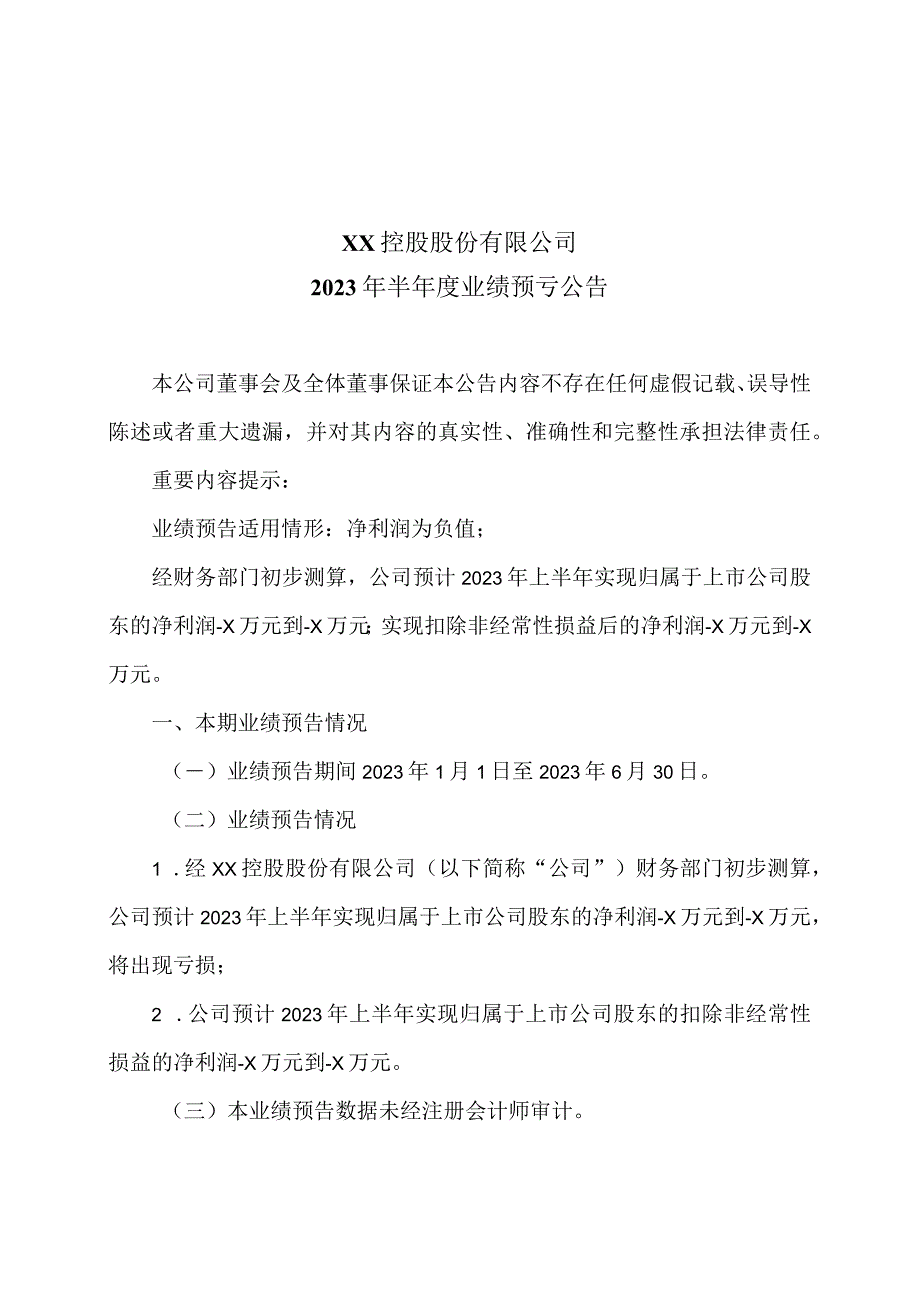 XX控股股份有限公司
2023年半年度业绩预亏公告

本公司董事会及全体董事保证本公告内容不存在任何虚假记载、误导性陈述或者重大遗漏，并对其内容的真实性、准确性和完整性承担法律责任。

重要内容提示：

业绩预告适用情形：净利润为负值；

经财务部门初步测算，公司预计2023年上半年实现归属于上市公司股东的净利润-X万元到-X万元；实现扣除非经常性损益后的净利润-X万元到-X万元。

一、本期业绩预告情况

（一）业绩预告期间2023年1月1日至2023年6月30日。

（二）业绩预告情况

1．经XX控股股份有限公司（以下简称“公司”）财务部门初步测算，公司预计2023年上半年实现归属于上市公司股东的净利润-X万元到-X万元，将出现亏损；

2．公司预计2023年上半年实现归属于上市公司股东的扣除非经常性损益的净利润-X万元到-X万元。

（三）本业绩预告数据未经注册会计师审计。